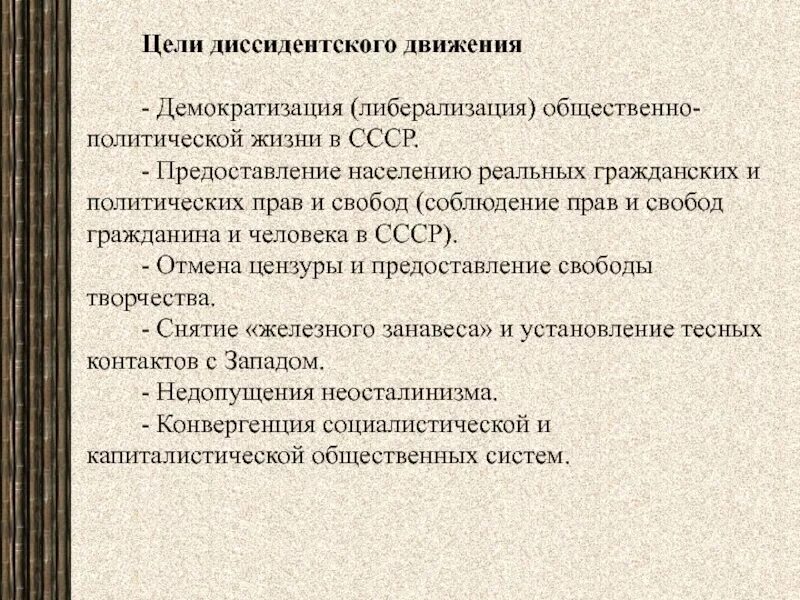 Цели диссидентского движения

- Демократизация (либерализация) общественно-политической жизни в СССР.

- Предоставление населению реальных гражданских и политических прав и свобод (соблюдение прав и свобод гражданина и человека в СССР).

- Отмена цензуры и предоставление свободы творчества.

- Снятие «железного занавеса» и установление тесных контактов с Западом.

- Недопущения неосталинизма.

- Конвергенция социалистической и капиталистической общественных систем.